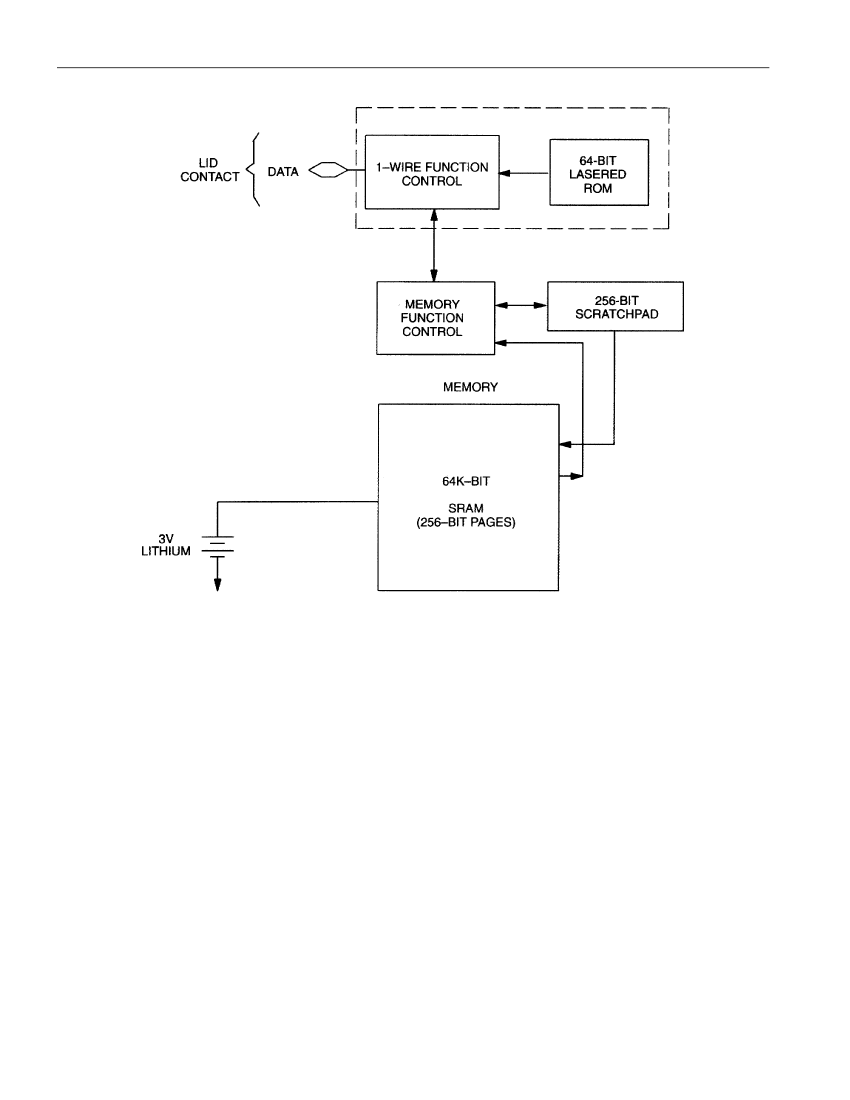 LID CONTACT

DATA

1–WIRE FUNCTION CONTROL

64-BIT LASERED ROM

MEMORY FUNCTION CONTROL

256-BIT SCRATCHPAD

MEMORY

64K–BIT

SRAM (256–BIT PAGES)

3V LITHIUM